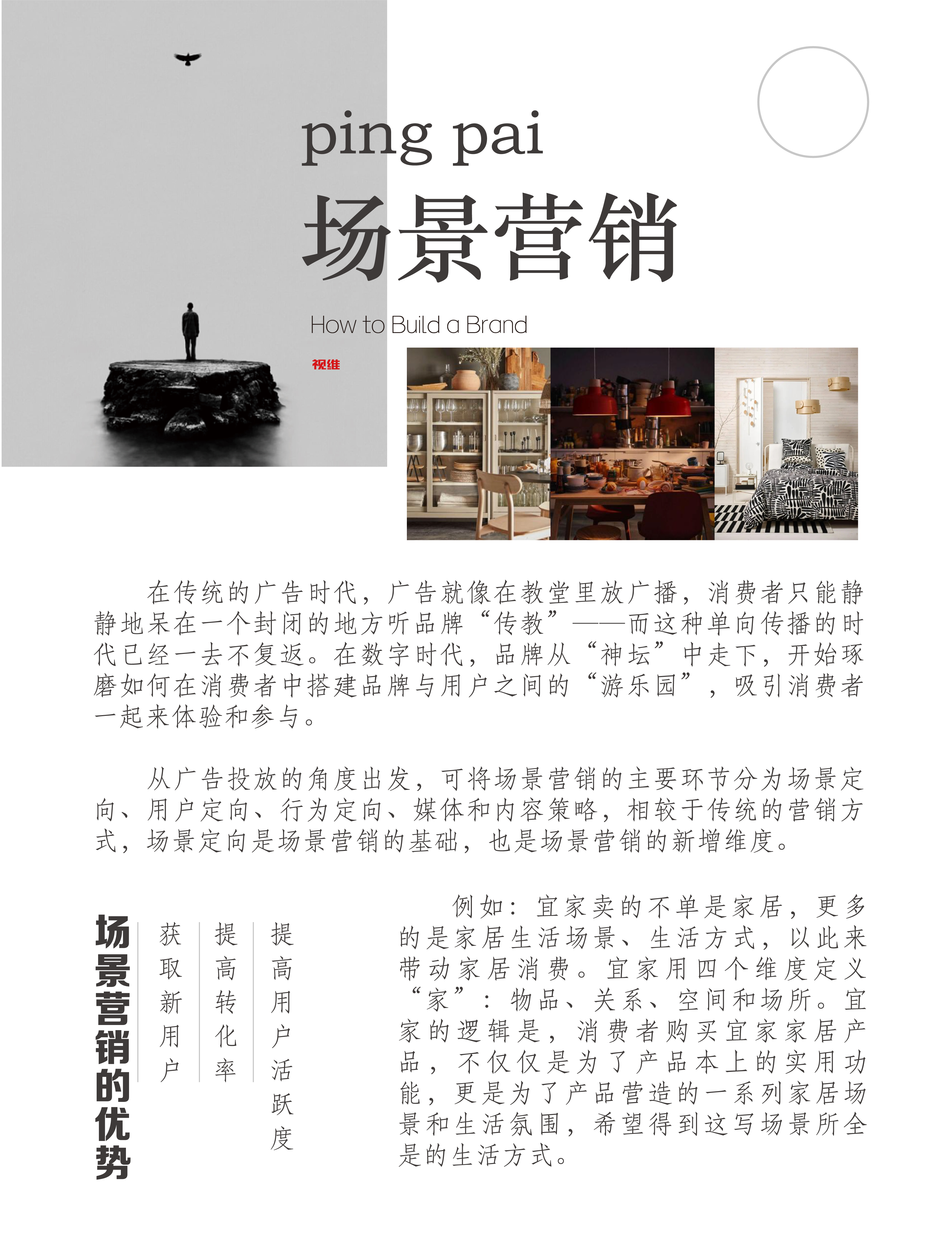 ping pai
场景营销
How to Build a Brand
视维

在传统的广告时代，广告就像在教堂里放广播，消费者只能静静地呆在一个封闭的地方听品牌“传教”——而这种单向传播的时代已经一去不复返。在数字时代，品牌从“神坛”中走下，开始琢磨如何在消费者中搭建品牌与用户之间的“游乐园”，吸引消费者一起来体验和参与。

从广告投放的角度出发，可将场景营销的主要环节分为场景定向、用户定向、行为定向、媒体和内容策略，相较于传统的营销方式，场景定向是场景营销的基础，也是场景营销的新增维度。

场景营销的优势

获取新用户

提高转化率

提高用户活跃度

例如：宜家卖的不单是家居，更多的是家居生活场景、生活方式，以此来带动家居消费。宜家用四个维度定义“家”：物品、关系、空间和场所。宜家的逻辑是，消费者购买宜家家居产品，不仅仅是为了产品本上的实用功能，更是为了产品营造的一系列家居场景和生活氛围，希望得到这写场景所全是的生活方式。